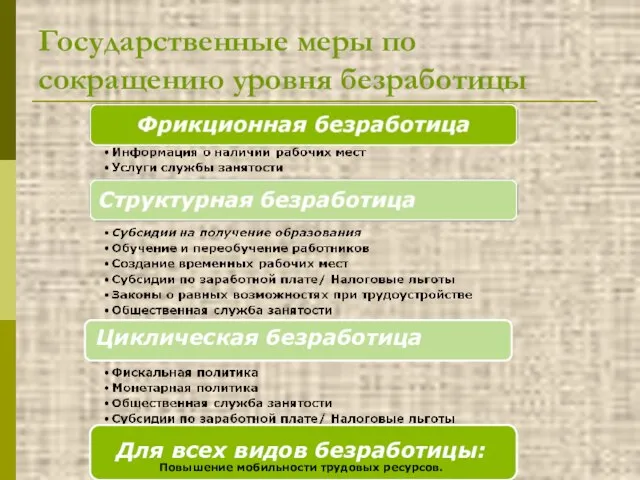 Государственные меры по сокращению уровня безработицы

Фрикционная безработица

• Информация о наличии рабочих мест
• Услуги службы занятости

Структурная безработица

• Субсидии на получение образования
• Обучение и переобучение работников
• Создание временных рабочих мест
• Субсидии по заработной плате/ Налоговые льготы
• Законы о равных возможностях при трудоустройстве
• Общественная служба занятости

Циклическая безработица

• Фискальная политика
• Монетарная политика
• Общественная служба занятости
• Субсидии по заработной плате/ Налоговые льготы

Для всех видов безработицы:
Повышение мобильности трудовых ресурсов.